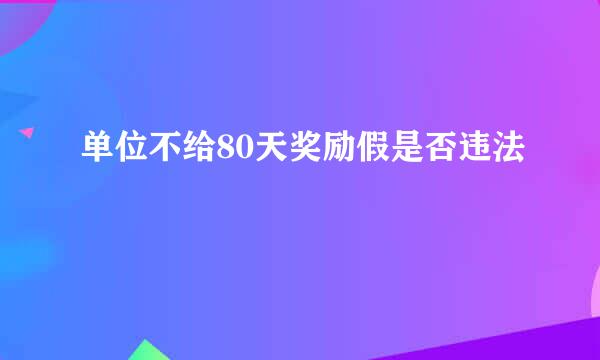 单位不给80天奖励假是否违法